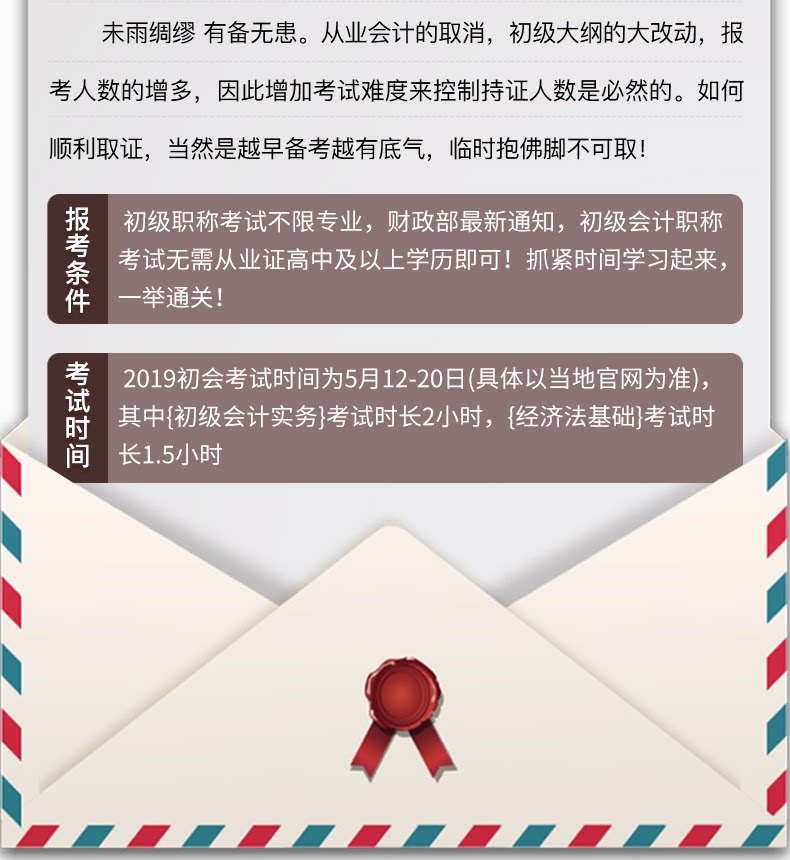 未雨绸缪 有备无患。从业会计的取消，初级大纲的大改动，报考人数的增多，因此增加考试难度来控制持证人数是必然的。如何顺利取证，当然是越早备考越有底气，临时抱佛脚不可取！

报考条件

初级职称考试不限专业，财政部最新通知，初级会计职称考试无需从业证高中及以上学历即可！抓紧时间学习起来，一举通关！

考试时间

2019初会考试时间为5月12-20日(具体以当地官网为准)，其中{初级会计实务}考试时长2小时，{经济法基础}考试时长1.5小时